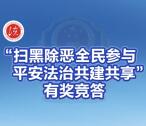 “扫黑除恶全民参与
平安法治共建共享”
有奖竞答